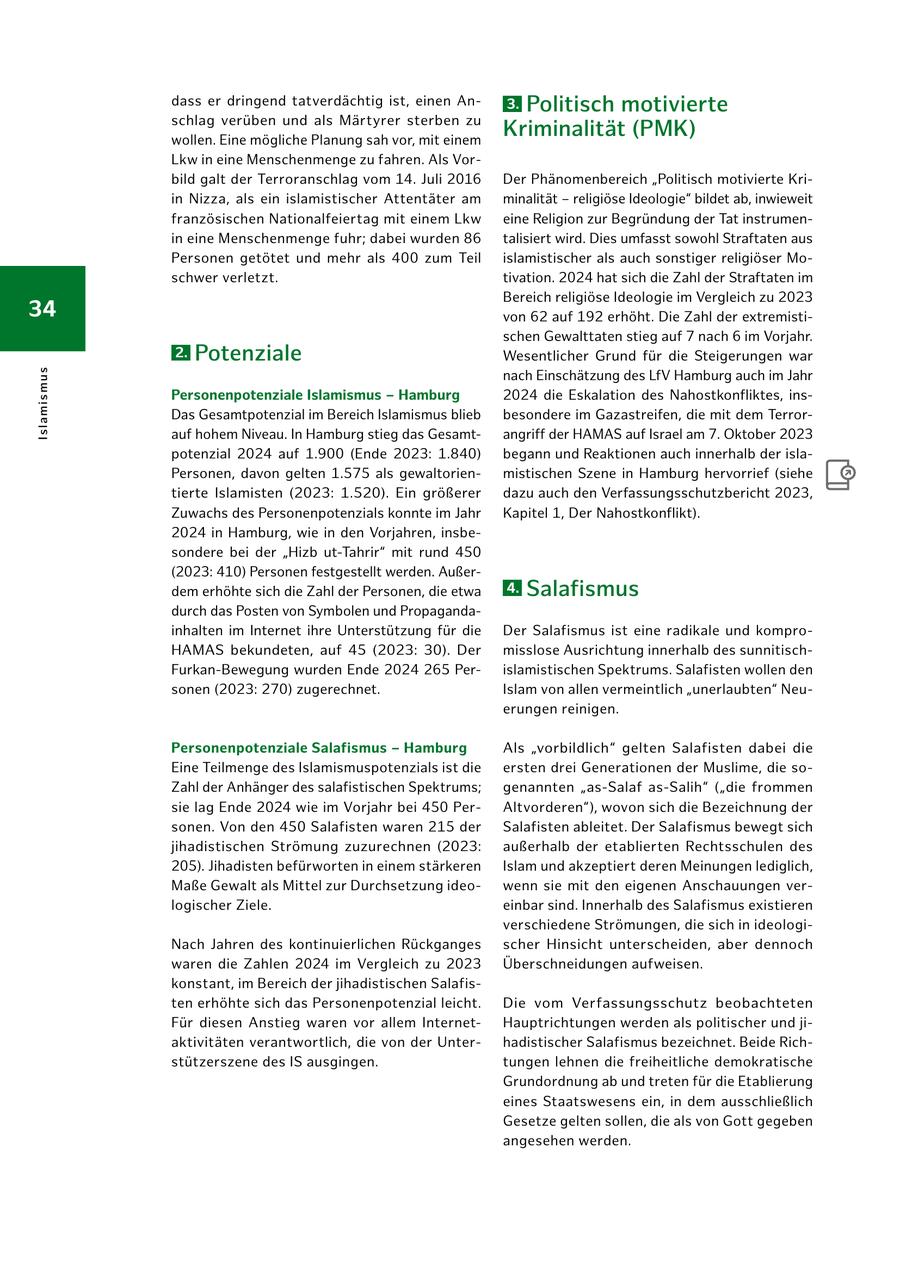 34

Islamismus

dass er dringend tatverdächtig ist, einen Anschlag verüben und als Märtyrer sterben zu wollen. Eine mögliche Planung sah vor, mit einem Lkw in eine Menschenmenge zu fahren. Als Vorbild galt der Terroranschlag vom 14. Juli 2016 in Nizza, als ein islamistischer Attentäter am französischen Nationalfeiertag mit einem Lkw in eine Menschenmenge fuhr; dabei wurden 86 Personen getötet und mehr als 400 zum Teil schwer verletzt.

2. Potenziale

Personenpotenziale Islamismus – Hamburg
Das Gesamtpotenzial im Bereich Islamismus blieb auf hohem Niveau. In Hamburg stieg das Gesamtpotenzial 2024 auf 1.900 (Ende 2023: 1.840) Personen, davon gelten 1.575 als gewaltorientierte Islamisten (2023: 1.520). Ein größerer Zuwachs des Personenpotenzials konnte im Jahr 2024 in Hamburg, wie in den Vorjahren, insbesondere bei der „Hizb ut-Tahrir“ mit rund 450 (2023: 410) Personen festgestellt werden. Außerdem erhöhte sich die Zahl der Personen, die etwa durch das Posten von Symbolen und Propagandainhalten im Internet ihre Unterstützung für die HAMAS bekundeten, auf 45 (2023: 30). Der Furkan-Bewegung wurden Ende 2024 265 Personen (2023: 270) zugerechnet.

Personenpotenziale Salafismus – Hamburg
Eine Teilmenge des Islamismuspotenzials ist die Zahl der Anhänger des salafistischen Spektrums; sie lag Ende 2024 wie im Vorjahr bei 450 Personen. Von den 450 Salafisten waren 215 der jihadistischen Strömung zuzurechnen (2023: 205). Jihadisten befürworten in einem stärkeren Maße Gewalt als Mittel zur Durchsetzung ideologischer Ziele.

Nach Jahren des kontinuierlichen Rückganges waren die Zahlen 2024 im Vergleich zu 2023 konstant, im Bereich der jihadistischen Salafisten erhöhte sich das Personenpotenzial leicht. Für diesen Anstieg waren vor allem Internetaktivitäten verantwortlich, die von der Unterstützerszene des IS ausgingen.

3. Politisch motivierte Kriminalität (PMK)

Der Phänomenbereich „Politisch motivierte Kriminalität – religiöse Ideologie“ bildet ab, inwieweit eine Religion zur Begründung der Tat instrumentalisiert wird. Dies umfasst sowohl Straftaten aus islamistischer als auch sonstiger religiöser Motivation. 2024 hat sich die Zahl der Straftaten im Bereich religiöse Ideologie im Vergleich zu 2023 von 62 auf 192 erhöht. Die Zahl der extremistischen Gewalttaten stieg auf 7 nach 6 im Vorjahr. Wesentlicher Grund für die Steigerungen war nach Einschätzung des LfV Hamburg auch im Jahr 2024 die Eskalation des Nahostkonfliktes, insbesondere im Gazastreifen, die mit dem Terrorangriff der HAMAS auf Israel am 7. Oktober 2023 begann und Reaktionen auch innerhalb der islamistischen Szene in Hamburg hervorrief (siehe dazu auch den Verfassungsschutzbericht 2023, Kapitel 1, Der Nahostkonflikt).

4. Salafismus

Der Salafismus ist eine radikale und kompromisslose Ausrichtung innerhalb des sunnitisch-islamistischen Spektrums. Salafisten wollen den Islam von allen vermeintlich „unerlaubten“ Neuerungen reinigen.

Als „vorbildlich“ gelten Salafisten dabei die ersten drei Generationen der Muslime, die sogenannten „as-Salaf as-Salih“ („die frommen Altvorderen“), wovon sich die Bezeichnung der Salafisten ableitet. Der Salafismus bewegt sich außerhalb der etablierten Rechtsschulen des Islam und akzeptiert deren Meinungen lediglich, wenn sie mit den eigenen Anschauungen vereinbar sind. Innerhalb des Salafismus existieren verschiedene Strömungen, die sich in ideologischer Hinsicht unterscheiden, aber dennoch Überschneidungen aufweisen.

Die vom Verfassungsschutz beobachteten Hauptrichtungen werden als politischer und jihadistischer Salafismus bezeichnet. Beide Richtungen lehnen die freiheitliche demokratische Grundordnung ab und treten für die Etablierung eines Staatswesens ein, in dem ausschließlich Gesetze gelten sollen, die als von Gott gegeben angesehen werden.